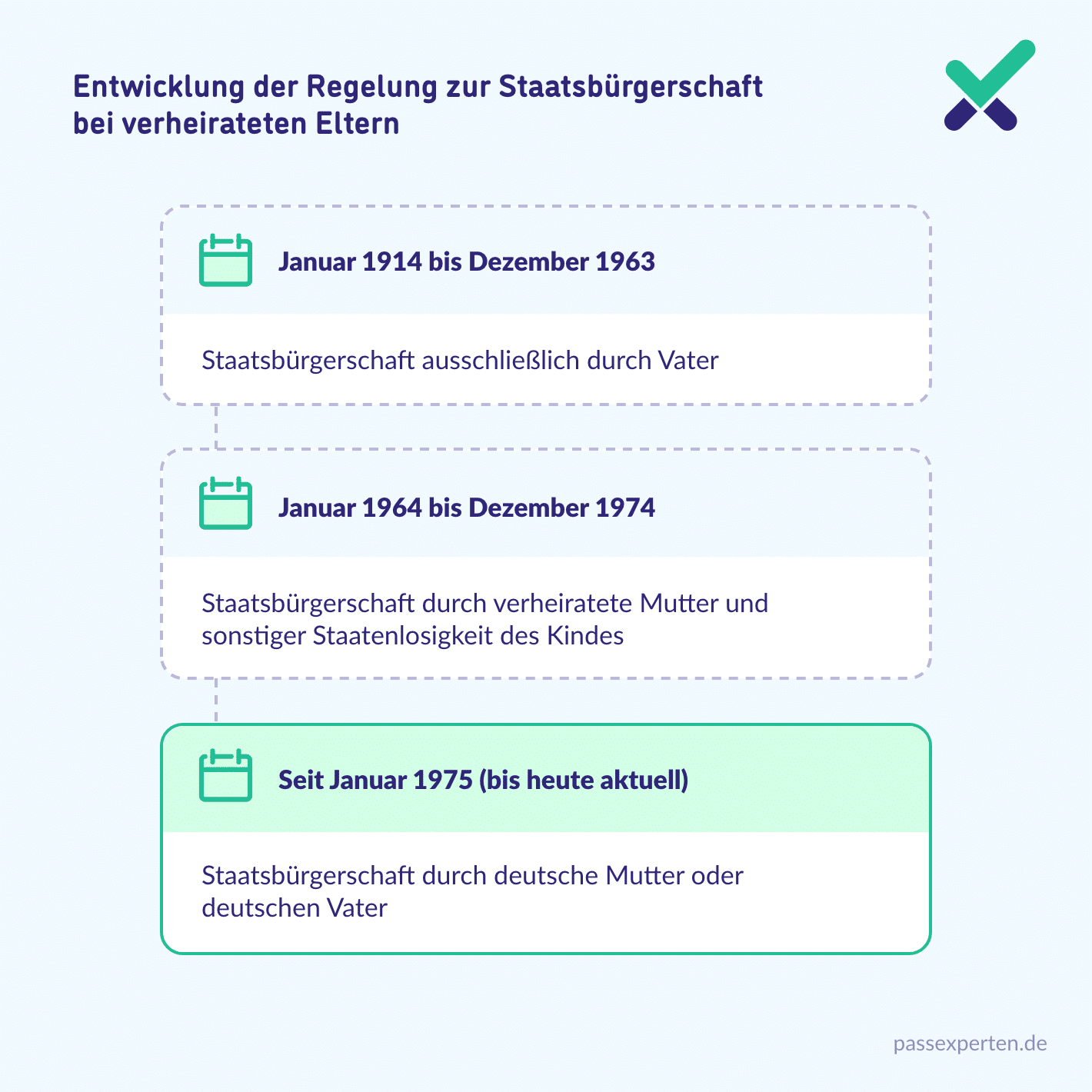 Entwicklung der Regelung zur Staatsbürgerschaft bei verheirateten Eltern

Januar 1914 bis Dezember 1963

Staatsbürgerschaft ausschließlich durch Vater

Januar 1964 bis Dezember 1974

Staatsbürgerschaft durch verheiratete Mutter und sonstiger Staatenlosigkeit des Kindes

Seit Januar 1975 (bis heute aktuell)

Staatsbürgerschaft durch deutsche Mutter oder deutschen Vater

passexperten.de